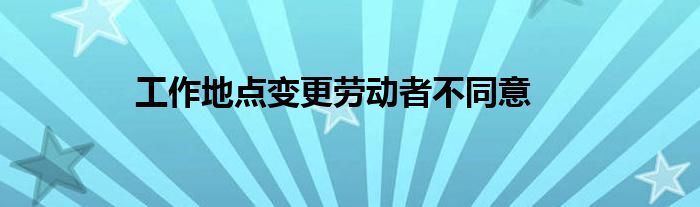 工作地点变更劳动者不同意